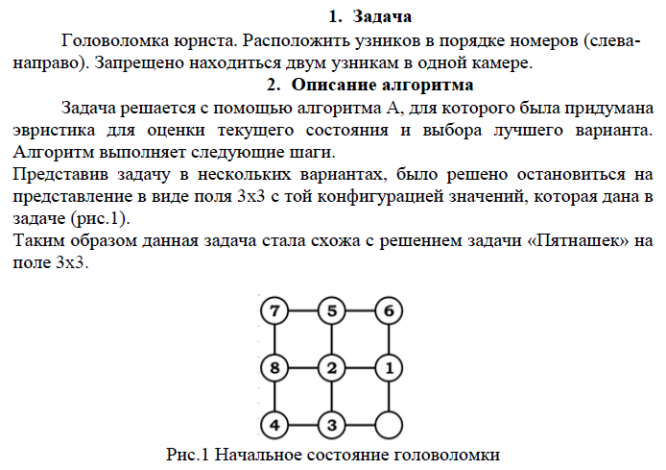 1. Задача

Головоломка юриста. Расположить узников в порядке номеров (слева-направо). Запрещено находиться двум узникам в одной камере.

2. Описание алгоритма

Задача решается с помощью алгоритма А, для которого была придумана эвристика для оценки текущего состояния и выбора лучшего варианта. Алгоритм выполняет следующие шаги.

Представив задачу в нескольких вариантах, было решено остановиться на представление в виде поля 3х3 с той конфигурацией значений, которая дана в задаче (рис.1).

Таким образом данная задача стала схожа с решением задачи «Пятнашек» на поле 3х3.

7 5 6
8 2 1
4 3

Рис.1 Начальное состояние головоломки